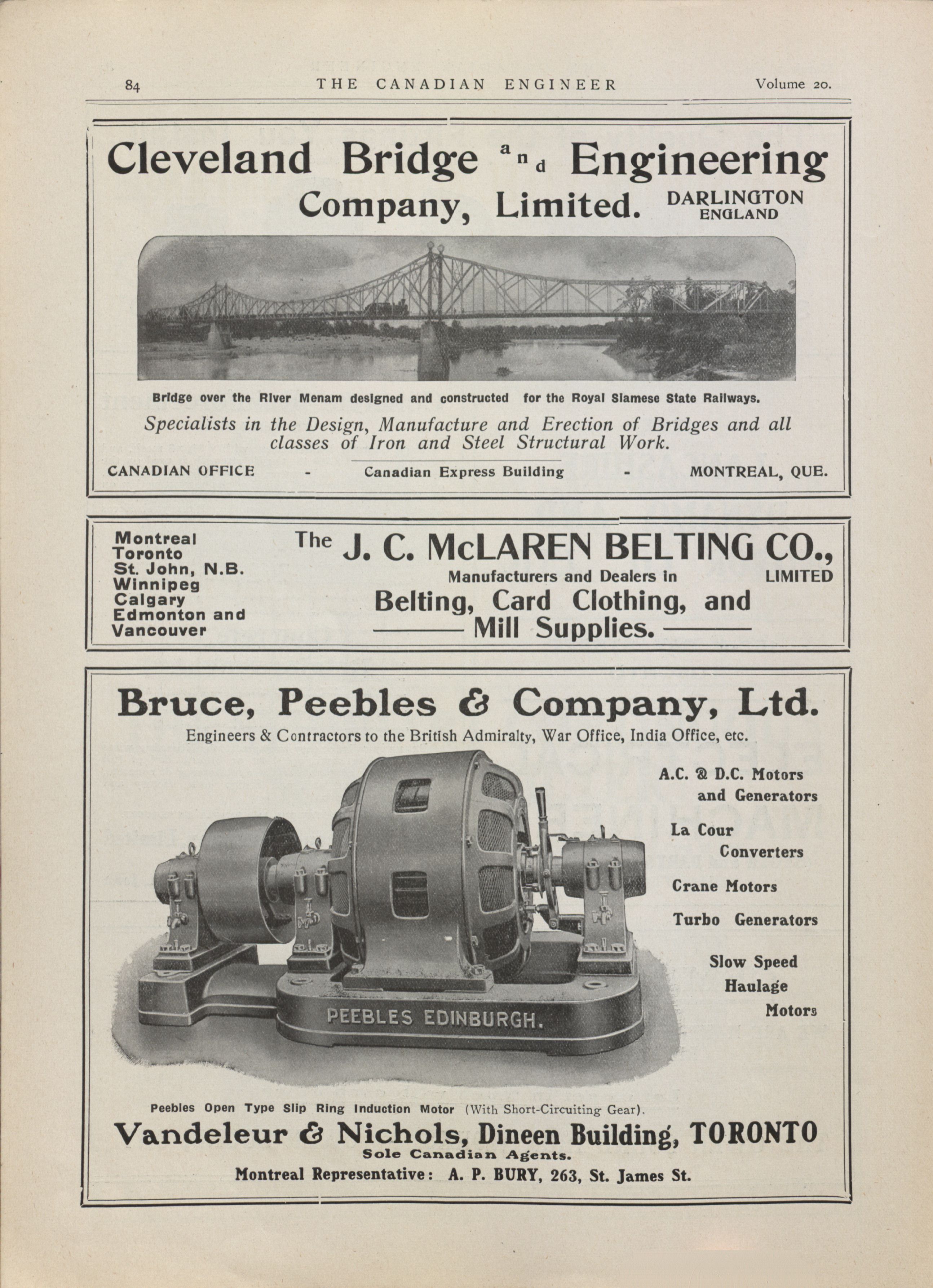 84 THE CANADIAN ENGINEER Volume 20.

Cleveland Bridge and Engineering Company, Limited. DARLINGTON ENGLAND

Bridge over the River Menam designed and constructed for the Royal Siamese State Railways.

Specialists in the Design, Manufacture and Erection of Bridges and all classes of Iron and Steel Structural Work.

CANADIAN OFFICE - Canadian Express Building - MONTREAL, QUE.

Montreal
Toronto
St. John, N.B.
Winnipeg
Calgary
Edmonton and
Vancouver

The J. C. McLAREN BELTING CO., LIMITED

Manufacturers and Dealers in

Belting, Card Clothing, and Mill Supplies.

Bruce, Peebles & Company, Ltd.

Engineers & Contractors to the British Admiralty, War Office, India Office, etc.

A.C. & D.C. Motors and Generators

La Cour Converters

Crane Motors

Turbo Generators

Slow Speed Haulage Motors

PEEBLES EDINBURGH.

Peebles Open Type Slip Ring Induction Motor (With Short-Circuiting Gear).

Vandeleur & Nichols, Dineen Building, TORONTO

Sole Canadian Agents.

Montreal Representative: A. P. BURY, 263, St. James St.